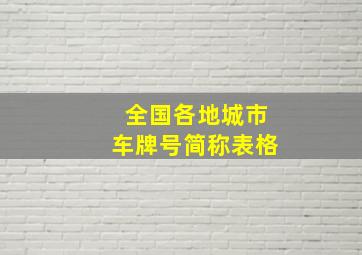 全国各地城市
车牌号简称表格